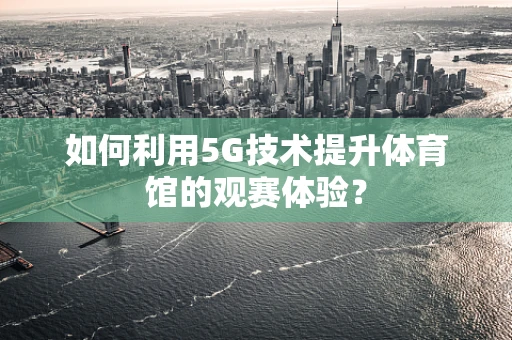 如何利用5G技术提升体育馆的观赛体验？